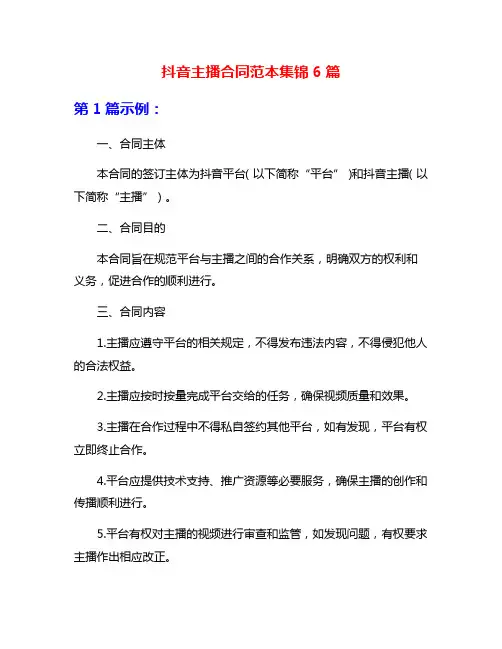 抖音主播合同范本集锦 6 篇

第 1 篇示例：

一、合同主体

本合同的签订主体为抖音平台( 以下简称“平台” )和抖音主播( 以下简称“主播” ) 。

二、合同目的

本合同旨在规范平台与主播之间的合作关系，明确双方的权利和义务，促进合作的顺利进行。

三、合同内容

1.主播应遵守平台的相关规定，不得发布违法内容，不得侵犯他人的合法权益。

2.主播应按时按量完成平台交给的任务，确保视频质量和效果。

3.主播在合作过程中不得私自签约其他平台，如有发现，平台有权立即终止合作。

4.平台应提供技术支持、推广资源等必要服务，确保主播的创作和传播顺利进行。

5.平台有权对主播的视频进行审查和监管，如发现问题，有权要求主播作出相应改正。